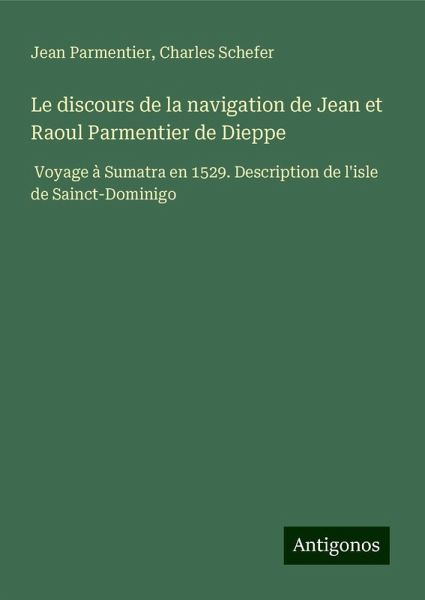 Jean Parmentier, Charles Schefer

Le discours de la navigation de Jean et Raoul Parmentier de Dieppe

Voyage à Sumatra en 1529. Description de l'isle de Sainct-Dominigo

Antigonos